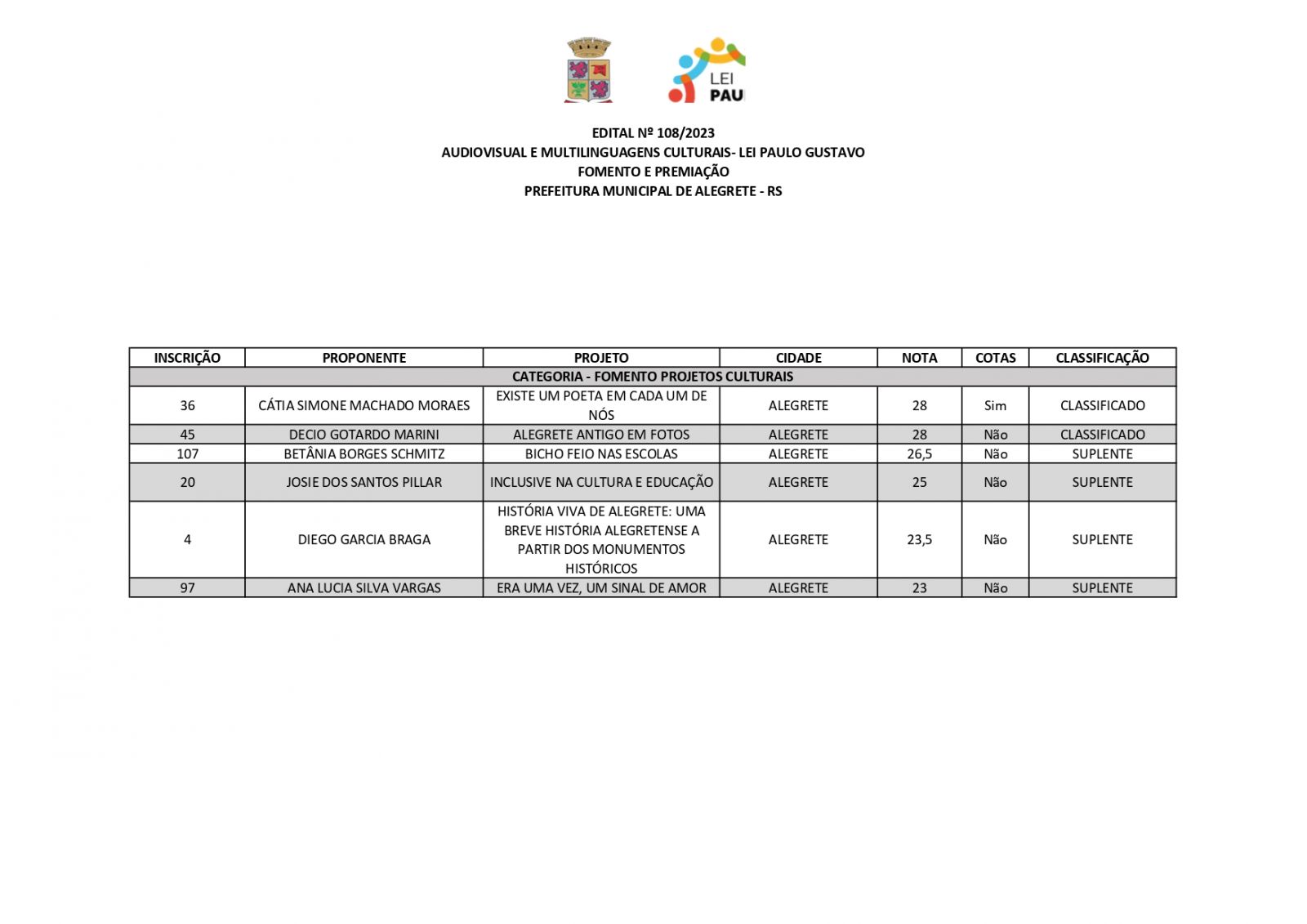 LEI
PAU

EDITAL Nº 108/2023
AUDIOVISUAL E MULTILINGUAGENS CULTURAIS- LEI PAULO GUSTAVO
FOMENTO E PREMIAÇÃO
PREFEITURA MUNICIPAL DE ALEGRETE - RS

| INSCRIÇÃO | PROPONENTE | PROJETO | CIDADE | NOTA | COTAS | CLASSIFICAÇÃO |
|---|---|---|---|---|---|---|
| CATEGORIA - FOMENTO PROJETOS CULTURAIS | | | | | | |
| 36 | CÁTIA SIMONE MACHADO MORAES | EXISTE UM POETA EM CADA UM DE NÓS | ALEGRETE | 28 | Sim | CLASSIFICADO |
| 45 | DECIO GOTARDO MARINI | ALEGRETE ANTIGO EM FOTOS | ALEGRETE | 28 | Não | CLASSIFICADO |
| 107 | BETÂNIA BORGES SCHMITZ | BICHO FEIO NAS ESCOLAS | ALEGRETE | 26,5 | Não | SUPLENTE |
| 20 | JOSIE DOS SANTOS PILLAR | INCLUSIVE NA CULTURA E EDUCAÇÃO | ALEGRETE | 25 | Não | SUPLENTE |
| 4 | DIEGO GARCIA BRAGA | HISTÓRIA VIVA DE ALEGRETE: UMA BREVE HISTÓRIA ALEGRETENSE A PARTIR DOS MONUMENTOS HISTÓRICOS | ALEGRETE | 23,5 | Não | SUPLENTE |
| 97 | ANA LUCIA SILVA VARGAS | ERA UMA VEZ, UM SINAL DE AMOR | ALEGRETE | 23 | Não | SUPLENTE |